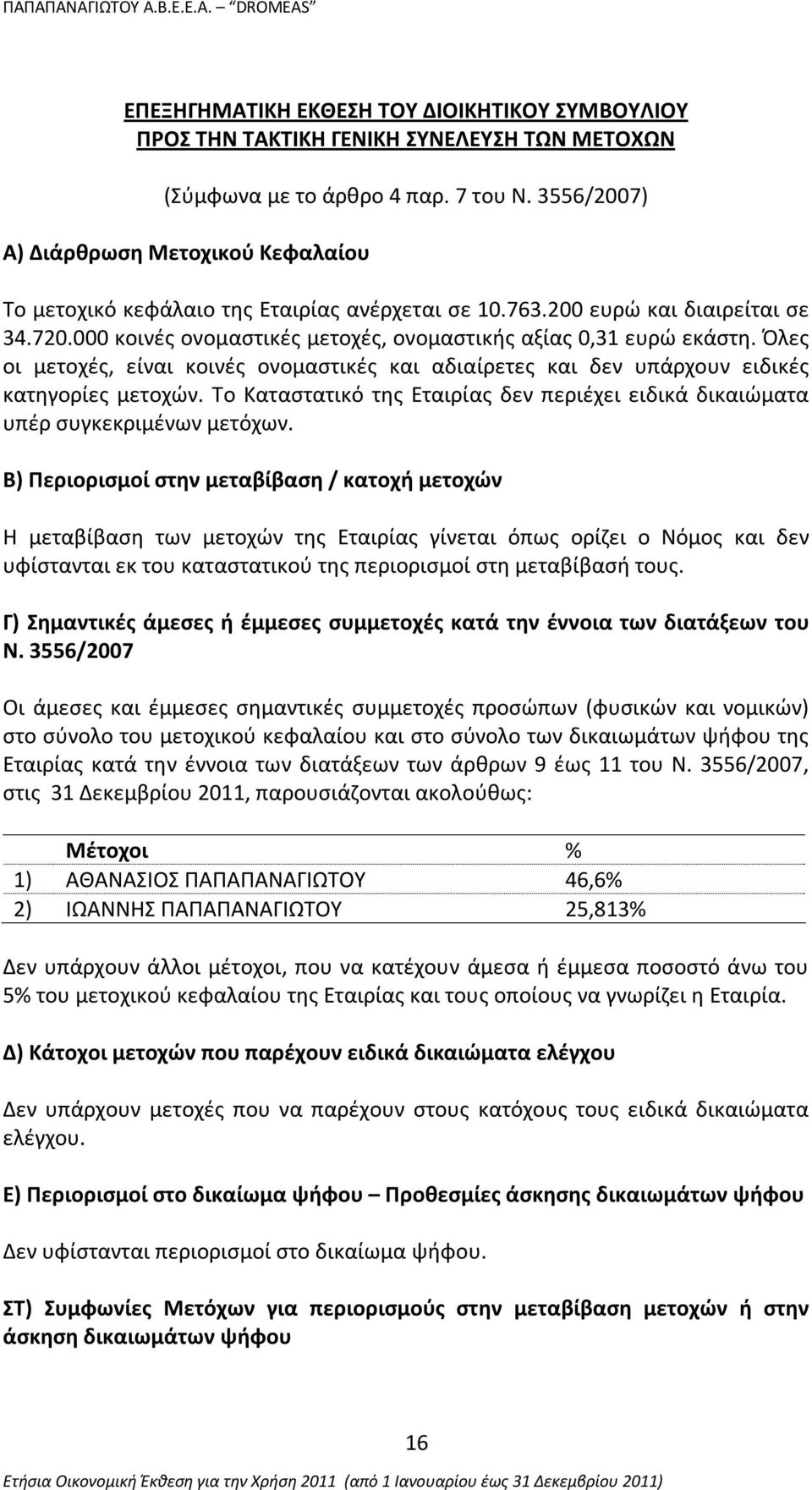 ΠΑΠΑΠΑΝΑΓΙΩΤΟΥ Α.Β.Ε.Ε.Α. – "DROMEAS"

ΕΠΕΞΗΓΗΜΑΤΙΚΗ ΕΚΘΕΣΗ ΤΟΥ ΔΙΟΙΚΗΤΙΚΟΥ ΣΥΜΒΟΥΛΙΟΥ ΠΡΟΣ ΤΗΝ ΤΑΚΤΙΚΗ ΓΕΝΙΚΗ ΣΥΝΕΛΕΥΣΗ ΤΩΝ ΜΕΤΟΧΩΝ

(Σύμφωνα με το άρθρο 4 παρ. 7 του Ν. 3556/2007)

Α) Διάρθρωση Μετοχικού Κεφαλαίου

Το μετοχικό κεφάλαιο της Εταιρίας ανέρχεται σε 10.763.200 ευρώ και διαιρείται σε 34.720.000 κοινές ονομαστικές μετοχές, ονομαστικής αξίας 0,31 ευρώ εκάστη. Όλες οι μετοχές, είναι κοινές ονομαστικές και αδιαίρετες και δεν υπάρχουν ειδικές κατηγορίες μετοχών. Το Καταστατικό της Εταιρίας δεν περιέχει ειδικά δικαιώματα υπέρ συγκεκριμένων μετόχων.

Β) Περιορισμοί στην μεταβίβαση / κατοχή μετοχών

Η μεταβίβαση των μετοχών της Εταιρίας γίνεται όπως ορίζει ο Νόμος και δεν υφίστανται εκ του καταστατικού της περιορισμοί στη μεταβίβασή τους.

Γ) Σημαντικές άμεσες ή έμμεσες συμμετοχές κατά την έννοια των διατάξεων του Ν. 3556/2007

Οι άμεσες και έμμεσες σημαντικές συμμετοχές προσώπων (φυσικών και νομικών) στο σύνολο του μετοχικού κεφαλαίου και στο σύνολο των δικαιωμάτων ψήφου της Εταιρίας κατά την έννοια των διατάξεων των άρθρων 9 έως 11 του Ν. 3556/2007, στις 31 Δεκεμβρίου 2011, παρουσιάζονται ακολούθως:

| | Μέτοχοι | % |
|---|---|---|
| 1) | ΑΘΑΝΑΣΙΟΣ ΠΑΠΑΠΑΝΑΓΙΩΤΟΥ | 46,6% |
| 2) | ΙΩΑΝΝΗΣ ΠΑΠΑΠΑΝΑΓΙΩΤΟΥ | 25,813% |

Δεν υπάρχουν άλλοι μέτοχοι, που να κατέχουν άμεσα ή έμμεσα ποσοστό άνω του 5% του μετοχικού κεφαλαίου της Εταιρίας και τους οποίους να γνωρίζει η Εταιρία.

Δ) Κάτοχοι μετοχών που παρέχουν ειδικά δικαιώματα ελέγχου

Δεν υπάρχουν μετοχές που να παρέχουν στους κατόχους τους ειδικά δικαιώματα ελέγχου.

Ε) Περιορισμοί στο δικαίωμα ψήφου – Προθεσμίες άσκησης δικαιωμάτων ψήφου

Δεν υφίστανται περιορισμοί στο δικαίωμα ψήφου.

ΣΤ) Συμφωνίες Μετόχων για περιορισμούς στην μεταβίβαση μετοχών ή στην άσκηση δικαιωμάτων ψήφου

16

Ετήσια Οικονομική Έκθεση για την Χρήση 2011 (από 1 Ιανουαρίου έως 31 Δεκεμβρίου 2011)